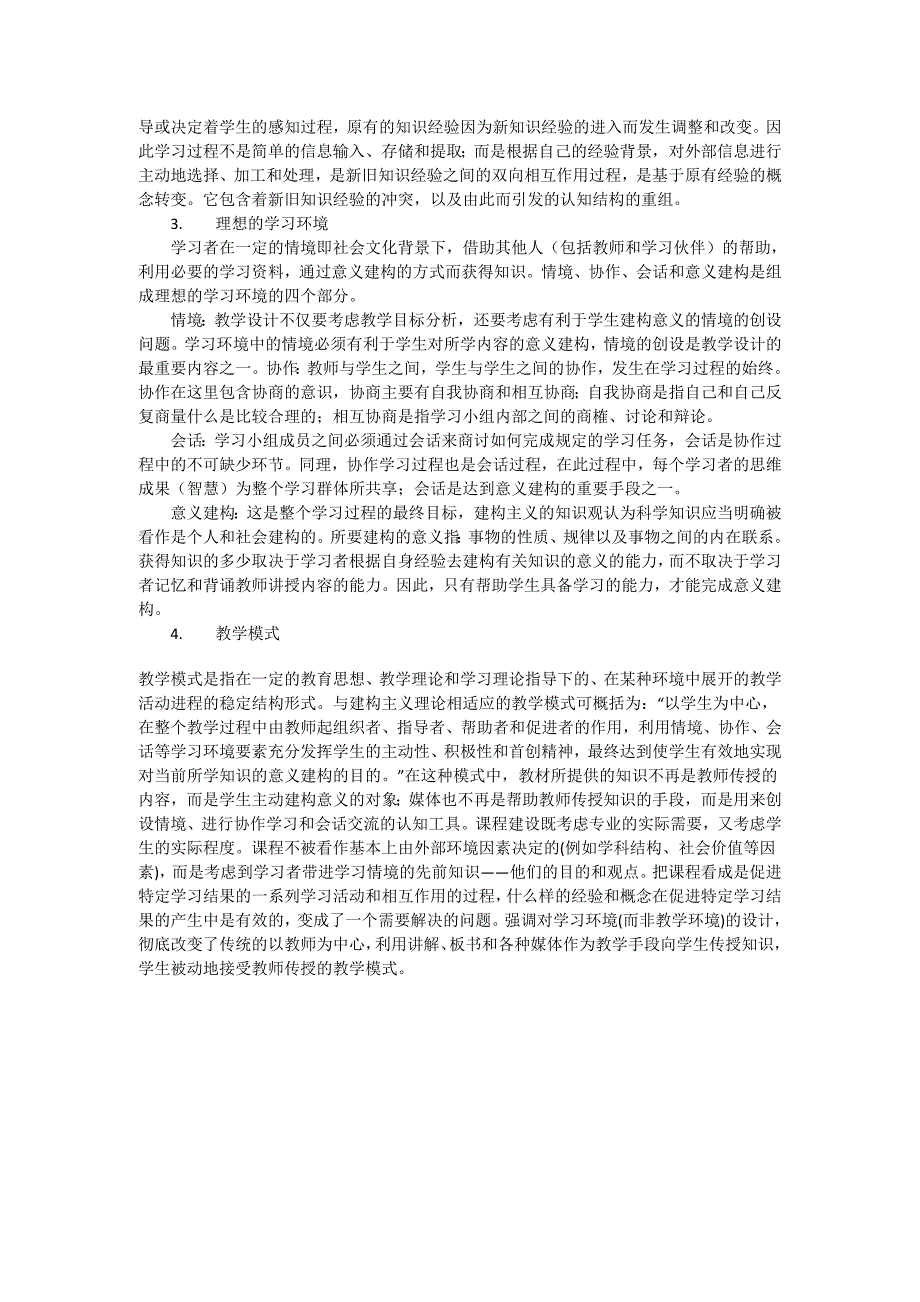 导或决定着学生的感知过程，原有的知识经验因为新知识经验的进入而发生调整和改变。因此学习过程不是简单的信息输入、存储和提取；而是根据自己的经验背景，对外部信息进行主动地选择、加工和处理，是新旧知识经验之间的双向相互作用过程，是基于原有经验的概念转变。它包含着新旧知识经验的冲突，以及由此而引发的认知结构的重组。

3.　理想的学习环境

学习者在一定的情境即社会文化背景下，借助其他人（包括教师和学习伙伴）的帮助，利用必要的学习资料，通过意义建构的方式而获得知识。情境、协作、会话和意义建构是组成理想的学习环境的四个部分。

情境：教学设计不仅要考虑教学目标分析，还要考虑有利于学生建构意义的情境的创设问题。学习环境中的情境必须有利于学生对所学内容的意义建构，情境的创设是教学设计的最重要内容之一。协作：教师与学生之间，学生与学生之间的协作，发生在学习过程的始终。协作在这里包含协商的意识，协商主要有自我协商和相互协商；自我协商是指自己和自己反复商量什么是比较合理的；相互协商是指学习小组内部之间的商榷、讨论和辩论。

会话：学习小组成员之间必须通过会话来商讨如何完成规定的学习任务，会话是协作过程中的不可缺少环节。同理，协作学习过程也是会话过程，在此过程中，每个学习者的思维成果（智慧）为整个学习群体所共享；会话是达到意义建构的重要手段之一。

意义建构：这是整个学习过程的最终目标，建构主义的知识观认为科学知识应当明确被看作是个人和社会建构的。所要建构的意义指：事物的性质、规律以及事物之间的内在联系。获得知识的多少取决于学习者根据自身经验去建构有关知识的意义的能力，而不取决于学习者记忆和背诵教师讲授内容的能力。因此，只有帮助学生具备学习的能力，才能完成意义建构。

4.　教学模式

教学模式是指在一定的教育思想、教学理论和学习理论指导下的、在某种环境中展开的教学活动进程的稳定结构形式。与建构主义理论相适应的教学模式可概括为：“以学生为中心，在整个教学过程中由教师起组织者、指导者、帮助者和促进者的作用，利用情境、协作、会话等学习环境要素充分发挥学生的主动性、积极性和首创精神，最终达到使学生有效地实现对当前所学知识的意义建构的目的。”在这种模式中，教材所提供的知识不再是教师传授的内容，而是学生主动建构意义的对象；媒体也不再是帮助教师传授知识的手段，而是用来创设情境、进行协作学习和会话交流的认知工具。课程建设既考虑专业的实际需要，又考虑学生的实际程度。课程不被看作基本上由外部环境因素决定的(例如学科结构、社会价值等因素)，而是考虑到学习者带进学习情境的先前知识——他们的目的和观点。把课程看成是促进特定学习结果的一系列学习活动和相互作用的过程，什么样的经验和概念在促进特定学习结果的产生中是有效的，变成了一个需要解决的问题。强调对学习环境(而非教学环境)的设计，彻底改变了传统的以教师为中心，利用讲解、板书和各种媒体作为教学手段向学生传授知识，学生被动地接受教师传授的教学模式。